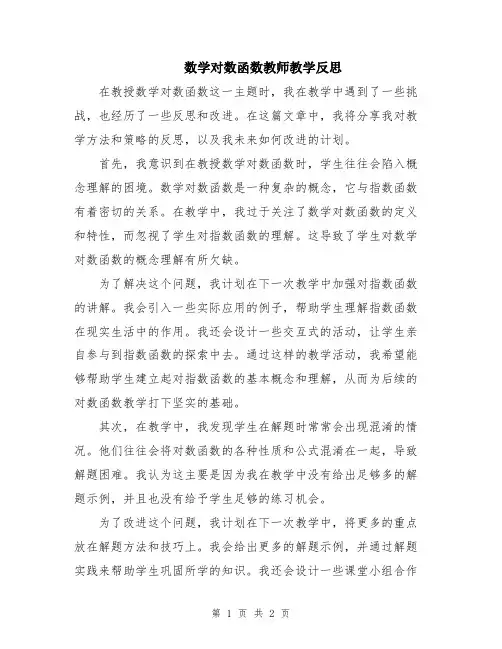 数学对数函数教师教学反思

在教授数学对数函数这一主题时，我在教学中遇到了一些挑战，也经历了一些反思和改进。在这篇文章中，我将分享我对教学方法和策略的反思，以及我未来如何改进的计划。

首先，我意识到在教授数学对数函数时，学生往往会陷入概念理解的困境。数学对数函数是一种复杂的概念，它与指数函数有着密切的关系。在教学中，我过于关注了数学对数函数的定义和特性，而忽视了学生对指数函数的理解。这导致了学生对数学对数函数的概念理解有所欠缺。

为了解决这个问题，我计划在下一次教学中加强对指数函数的讲解。我会引入一些实际应用的例子，帮助学生理解指数函数在现实生活中的作用。我还会设计一些交互式的活动，让学生亲自参与到指数函数的探索中去。通过这样的教学活动，我希望能够帮助学生建立起对指数函数的基本概念和理解，从而为后续的对数函数教学打下坚实的基础。

其次，在教学中，我发现学生在解题时常常会出现混淆的情况。他们往往会将对数函数的各种性质和公式混淆在一起，导致解题困难。我认为这主要是因为我在教学中没有给出足够多的解题示例，并且也没有给予学生足够的练习机会。

为了改进这个问题，我计划在下一次教学中，将更多的重点放在解题方法和技巧上。我会给出更多的解题示例，并通过解题实践来帮助学生巩固所学的知识。我还会设计一些课堂小组合作

第 1 页 共 2 页